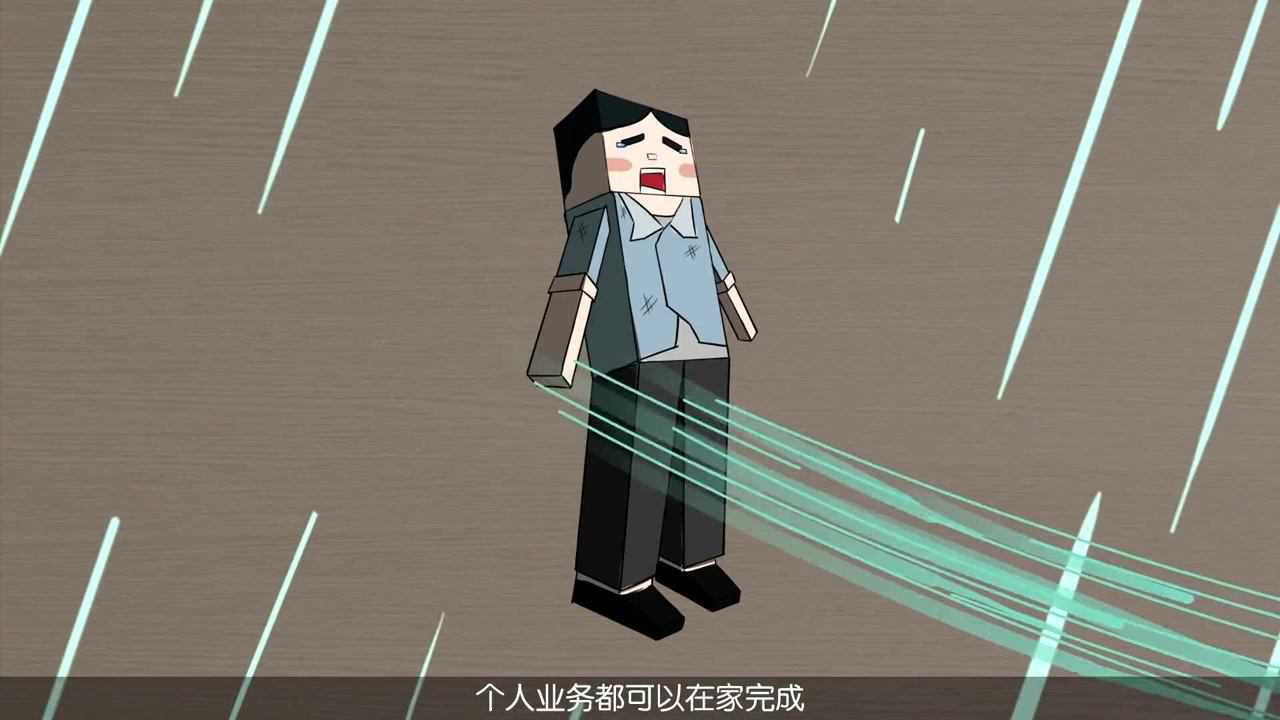 个人业务都可以在家完成